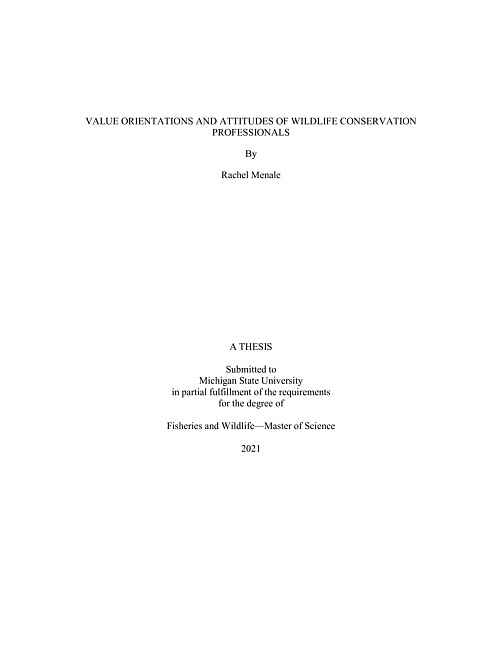 VALUE ORIENTATIONS AND ATTITUDES OF WILDLIFE CONSERVATION PROFESSIONALS

By

Rachel Menale

A THESIS

Submitted to
Michigan State University
in partial fulfillment of the requirements
for the degree of

Fisheries and Wildlife—Master of Science

2021